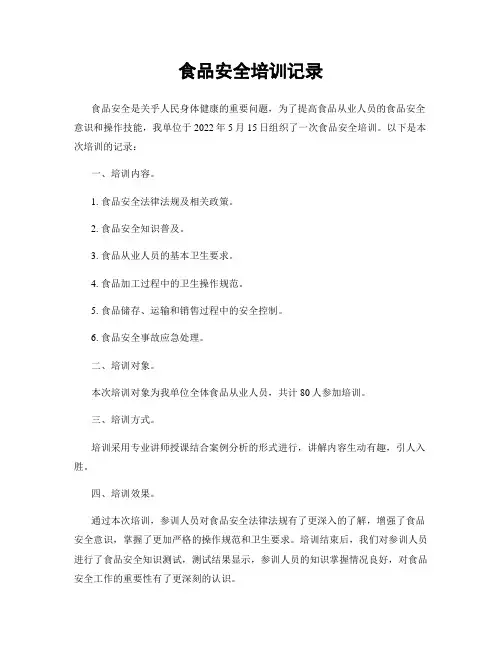 食品安全培训记录

食品安全是关乎人民身体健康的重要问题，为了提高食品从业人员的食品安全意识和操作技能，我单位于 2022 年 5 月 15 日组织了一次食品安全培训。以下是本次培训的记录：

一、培训内容。

1. 食品安全法律法规及相关政策。

2. 食品安全知识普及。

3. 食品从业人员的基本卫生要求。

4. 食品加工过程中的卫生操作规范。

5. 食品储存、运输和销售过程中的安全控制。

6. 食品安全事故应急处理。

二、培训对象。

本次培训对象为我单位全体食品从业人员，共计 80 人参加培训。

三、培训方式。

培训采用专业讲师授课结合案例分析的形式进行，讲解内容生动有趣，引人入胜。

四、培训效果。

通过本次培训，参训人员对食品安全法律法规有了更深入的了解，增强了食品安全意识，掌握了更加严格的操作规范和卫生要求。培训结束后，我们对参训人员进行了食品安全知识测试，测试结果显示，参训人员的知识掌握情况良好，对食品安全工作的重要性有了更深刻的认识。